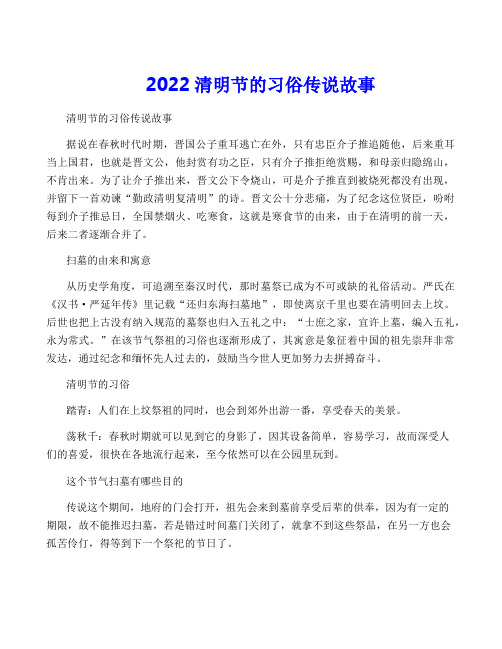 2022清明节的习俗传说故事

清明节的习俗传说故事

据说在春秋时代时期，晋国公子重耳逃亡在外，只有忠臣介子推追随他，后来重耳当上国君，也就是晋文公，他封赏有功之臣，只有介子推拒绝赏赐，和母亲归隐绵山，不肯出来。为了让介子推出来，晋文公下令烧山，可是介子推直到被烧死都没有出现，并留下一首劝谏“勤政清明复清明”的诗。晋文公十分悲痛，为了纪念这位贤臣，吩咐每到介子推忌日，全国禁烟火、吃寒食，这就是寒食节的由来，由于在清明的前一天，后来二者逐渐合并了。

扫墓的由来和寓意

从历史学角度，可追溯至秦汉时代，那时墓祭已成为不可或缺的礼俗活动。严氏在《汉书·严延年传》里记载“还归东海扫墓地”，即使离京千里也要在清明回去上坟。后世也把上古没有纳入规范的墓祭也归入五礼之中：“士庶之家，宜许上墓，编入五礼，永为常式。”在该节气祭祖的习俗也逐渐形成了，其寓意是象征着中国的祖先崇拜非常发达，通过纪念和缅怀先人过去的，鼓励当今世人更加努力去拼搏奋斗。

清明节的习俗

踏青：人们在上坟祭祖的同时，也会到郊外出游一番，享受春天的美景。

荡秋千：春秋时期就可以见到它的身影了，因其设备简单，容易学习，故而深受人们的喜爱，很快在各地流行起来，至今依然可以在公园里玩到。

这个节气扫墓有哪些目的

传说这个期间，地府的门会打开，祖先会来到墓前享受后辈的供奉，因为有一定的期限，故不能推迟扫墓，若是错过时间墓门关闭了，就拿不到这些祭品，在另一方也会孤苦伶仃，得等到下一个祭祀的节日了。